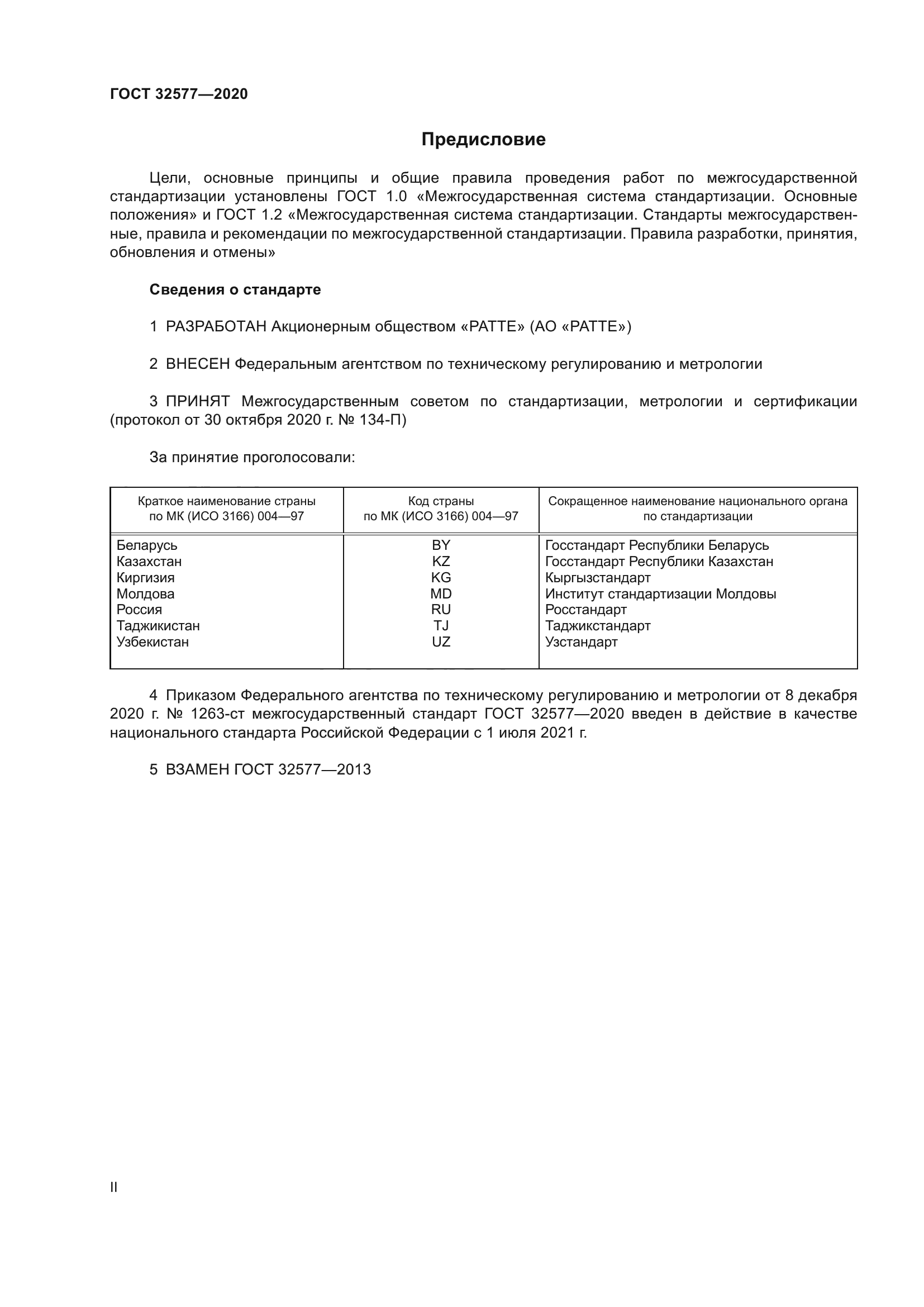 ГОСТ 32577—2020

Предисловие

Цели, основные принципы и общие правила проведения работ по межгосударственной стандартизации установлены ГОСТ 1.0 «Межгосударственная система стандартизации. Основные положения» и ГОСТ 1.2 «Межгосударственная система стандартизации. Стандарты межгосударственные, правила и рекомендации по межгосударственной стандартизации. Правила разработки, принятия, обновления и отмены»

Сведения о стандарте

1 РАЗРАБОТАН Акционерным обществом «РАТТЕ» (АО «РАТТЕ»)

2 ВНЕСЕН Федеральным агентством по техническому регулированию и метрологии

3 ПРИНЯТ Межгосударственным советом по стандартизации, метрологии и сертификации (протокол от 30 октября 2020 г. № 134-П)

За принятие проголосовали:

| Краткое наименование страны по МК (ИСО 3166) 004—97 | Код страны по МК (ИСО 3166) 004—97 | Сокращенное наименование национального органа по стандартизации |
|---|---|---|
| Беларусь | BY | Госстандарт Республики Беларусь |
| Казахстан | KZ | Госстандарт Республики Казахстан |
| Киргизия | KG | Кыргызстандарт |
| Молдова | MD | Институт стандартизации Молдовы |
| Россия | RU | Росстандарт |
| Таджикистан | TJ | Таджикстандарт |
| Узбекистан | UZ | Узстандарт |

4 Приказом Федерального агентства по техническому регулированию и метрологии от 8 декабря 2020 г. № 1263-ст межгосударственный стандарт ГОСТ 32577—2020 введен в действие в качестве национального стандарта Российской Федерации с 1 июля 2021 г.

5 ВЗАМЕН ГОСТ 32577—2013

II